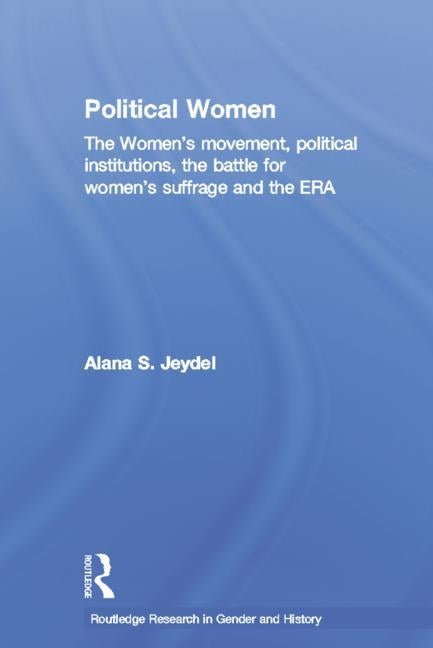 Political Women

The Women's movement, political institutions, the battle for women's suffrage and the ERA

Alana S. Jeydel

ROUTLEDGE

Routledge Research in Gender and History